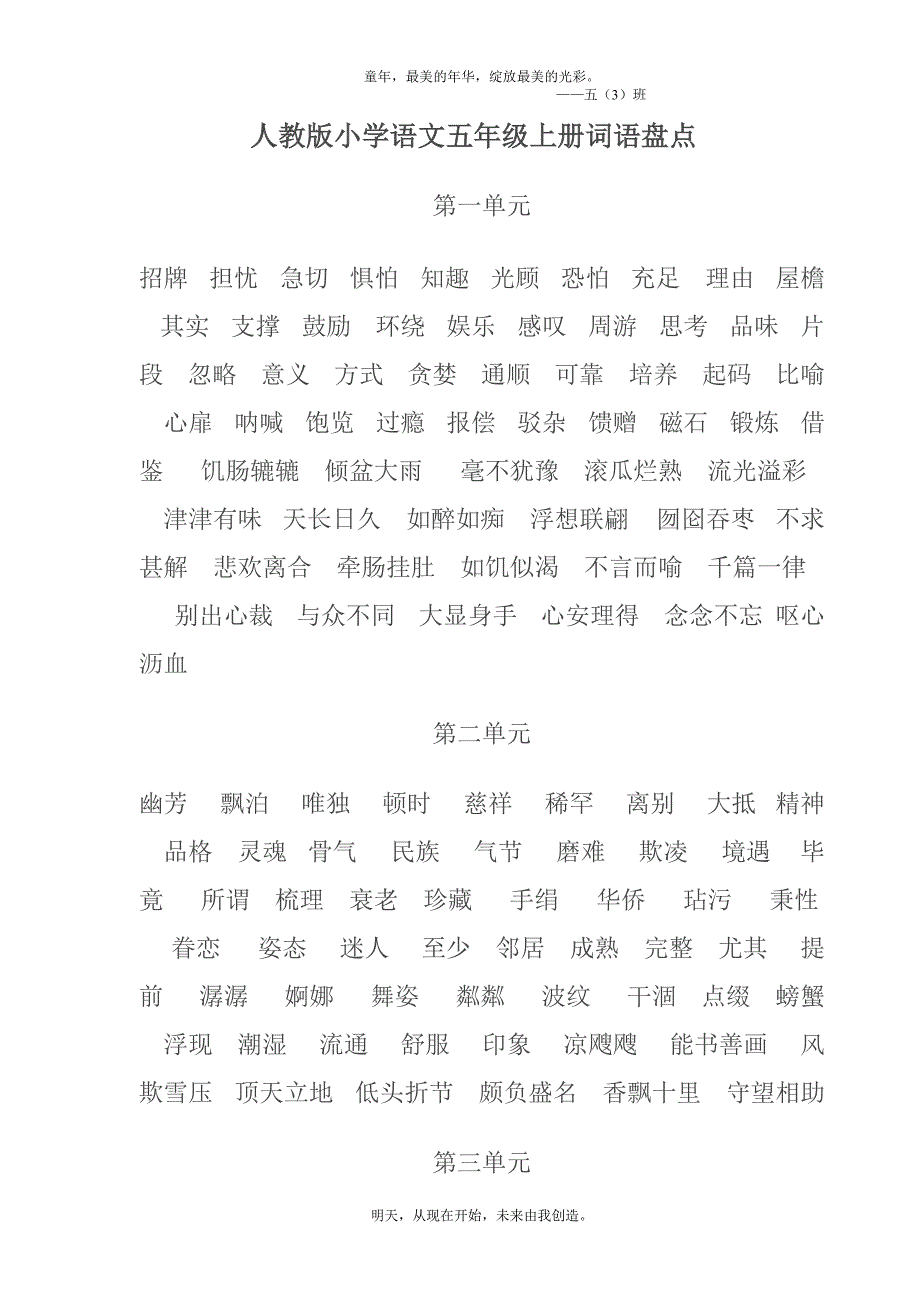 童年，最美的年华，绽放最美的光彩。
——五（3）班

人教版小学语文五年级上册词语盘点

第一单元

招牌 担忧 急切 惧怕 知趣 光顾 恐怕 充足 理由 屋檐 其实 支撑 鼓励 环绕 娱乐 感叹 周游 思考 品味 片段 忽略 意义 方式 贪婪 通顺 可靠 培养 起码 比喻 心扉 呐喊 饱览 过瘾 报偿 驳杂 馈赠 磁石 锻炼 借鉴 饥肠辘辘 倾盆大雨 毫不犹豫 滚瓜烂熟 流光溢彩 津津有味 天长日久 如醉如痴 浮想联翩 囫囵吞枣 不求甚解 悲欢离合 牵肠挂肚 如饥似渴 不言而喻 千篇一律 别出心裁 与众不同 大显身手 心安理得 念念不忘 呕心沥血

第二单元

幽芳 飘泊 唯独 顿时 慈祥 稀罕 离别 大抵 精神 品格 灵魂 骨气 民族 气节 磨难 欺凌 境遇 毕竟 所谓 梳理 衰老 珍藏 手绢 华侨 玷污 秉性 眷恋 姿态 迷人 至少 邻居 成熟 完整 尤其 提前 潺潺 婀娜 舞姿 粼粼 波纹 干涸 点缀 螃蟹 浮现 潮湿 流通 舒服 印象 凉飕飕 能书善画 风欺雪压 顶天立地 低头折节 颇负盛名 香飘十里 守望相助

第三单元

明天，从现在开始，未来由我创造。